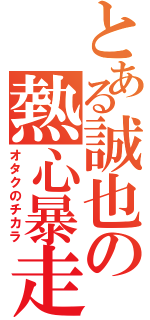 とある誠也の熱心暴走
オタクのチカラ